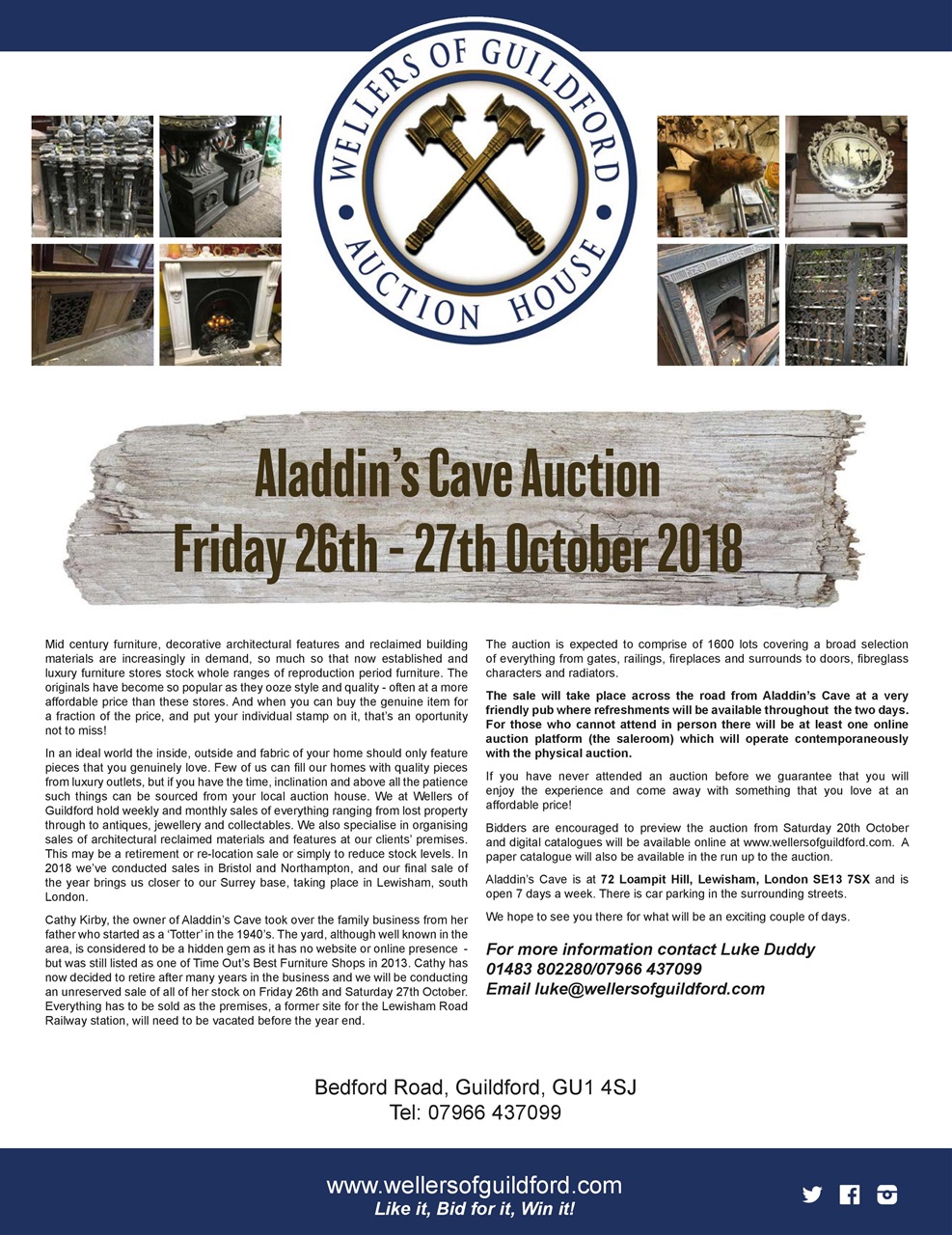 WELLERS OF GUILDFORD
AUCTION HOUSE

Aladdin's Cave Auction
Friday 26th - 27th October 2018

Mid century furniture, decorative architectural features and reclaimed building materials are increasingly in demand, so much so that now established and luxury furniture stores stock whole ranges of reproduction period furniture. The originals have become so popular as they ooze style and quality - often at a more affordable price than these stores. And when you can buy the genuine item for a fraction of the price, and put your individual stamp on it, that's an oportunity not to miss!

In an ideal world the inside, outside and fabric of your home should only feature pieces that you genuinely love. Few of us can fill our homes with quality pieces from luxury outlets, but if you have the time, inclination and above all the patience such things can be sourced from your local auction house. We at Wellers of Guildford hold weekly and monthly sales of everything ranging from lost property through to antiques, jewellery and collectables. We also specialise in organising sales of architectural reclaimed materials and features at our clients' premises. This may be a retirement or re-location sale or simply to reduce stock levels. In 2018 we've conducted sales in Bristol and Northampton, and our final sale of the year brings us closer to our Surrey base, taking place in Lewisham, south London.

Cathy Kirby, the owner of Aladdin's Cave took over the family business from her father who started as a 'Totter' in the 1940's. The yard, although well known in the area, is considered to be a hidden gem as it has no website or online presence - but was still listed as one of Time Out's Best Furniture Shops in 2013. Cathy has now decided to retire after many years in the business and we will be conducting an unreserved sale of all of her stock on Friday 26th and Saturday 27th October. Everything has to be sold as the premises, a former site for the Lewisham Road Railway station, will need to be vacated before the year end.

The auction is expected to comprise of 1600 lots covering a broad selection of everything from gates, railings, fireplaces and surrounds to doors, fibreglass characters and radiators.

The sale will take place across the road from Aladdin's Cave at a very friendly pub where refreshments will be available throughout the two days. For those who cannot attend in person there will be at least one online auction platform (the saleroom) which will operate contemporaneously with the physical auction.

If you have never attended an auction before we guarantee that you will enjoy the experience and come away with something that you love at an affordable price!

Bidders are encouraged to preview the auction from Saturday 20th October and digital catalogues will be available online at www.wellersofguildford.com. A paper catalogue will also be available in the run up to the auction.

Aladdin's Cave is at 72 Loampit Hill, Lewisham, London SE13 7SX and is open 7 days a week. There is car parking in the surrounding streets.

We hope to see you there for what will be an exciting couple of days.

For more information contact Luke Duddy
01483 802280/07966 437099
Email luke@wellersofguildford.com

Bedford Road, Guildford, GU1 4SJ
Tel: 07966 437099

www.wellersofguildford.com
Like it, Bid for it, Win it!